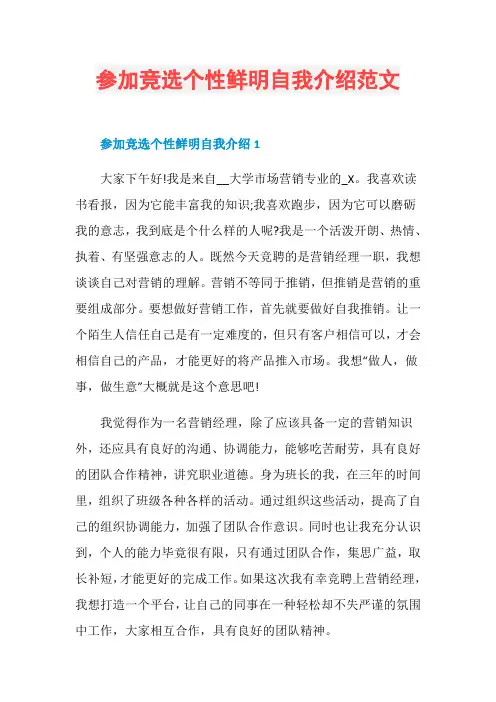 参加竞选个性鲜明自我介绍范文

参加竞选个性鲜明自我介绍 1

大家下午好!我是来自__大学市场营销专业的_X。我喜欢读书看报，因为它能丰富我的知识;我喜欢跑步，因为它可以磨砺我的意志，我到底是个什么样的人呢?我是一个活泼开朗、热情、执着、有坚强意志的人。既然今天竞聘的是营销经理一职，我想谈谈自己对营销的理解。营销不等同于推销，但推销是营销的重要组成部分。要想做好营销工作，首先就要做好自我推销。让一个陌生人信任自己是有一定难度的，但只有客户相信可以，才会相信自己的产品，才能更好的将产品推入市场。我想"做人，做事，做生意"大概就是这个意思吧!

我觉得作为一名营销经理，除了应该具备一定的营销知识外，还应具有良好的沟通、协调能力，能够吃苦耐劳，具有良好的团队合作精神，讲究职业道德。身为班长的我，在三年的时间里，组织了班级各种各样的活动。通过组织这些活动，提高了自己的组织协调能力，加强了团队合作意识。同时也让我充分认识到，个人的能力毕竟很有限，只有通过团队合作，集思广益，取长补短，才能更好的完成工作。如果这次我有幸竞聘上营销经理，我想打造一个平台，让自己的同事在一种轻松却不失严谨的氛围中工作，大家相互合作，具有良好的团队精神。